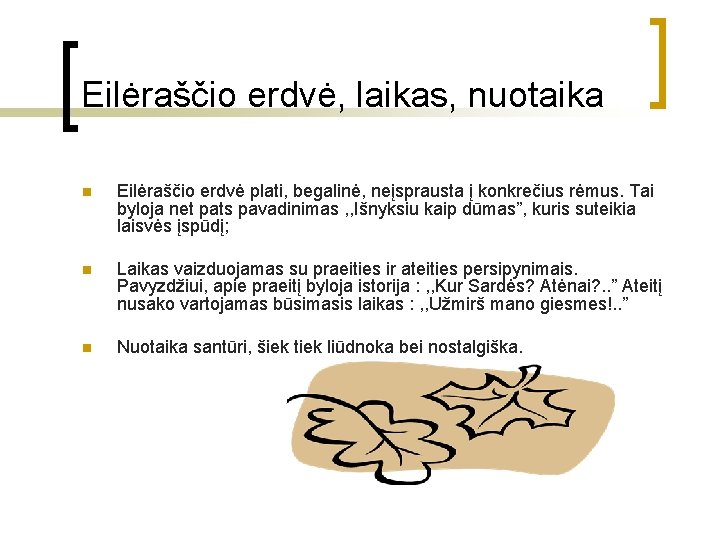 Eilėraščio erdvė, laikas, nuotaika

• Eilėraščio erdvė plati, begalinė, neįsprausta į konkrečius rėmus. Tai byloja net pats pavadinimas ,,Išnyksiu kaip dūmas", kuris suteikia laisvės įspūdį;

• Laikas vaizduojamas su praeities ir ateities persipynimais. Pavyzdžiui, apie praeitį byloja istorija : ,,Kur Sardės? Atėnai?.." Ateitį nusako vartojamas būsimasis laikas : ,,Užmirš mano giesmes!.."

• Nuotaika santūri, šiek tiek liūdnoka bei nostalgiška.